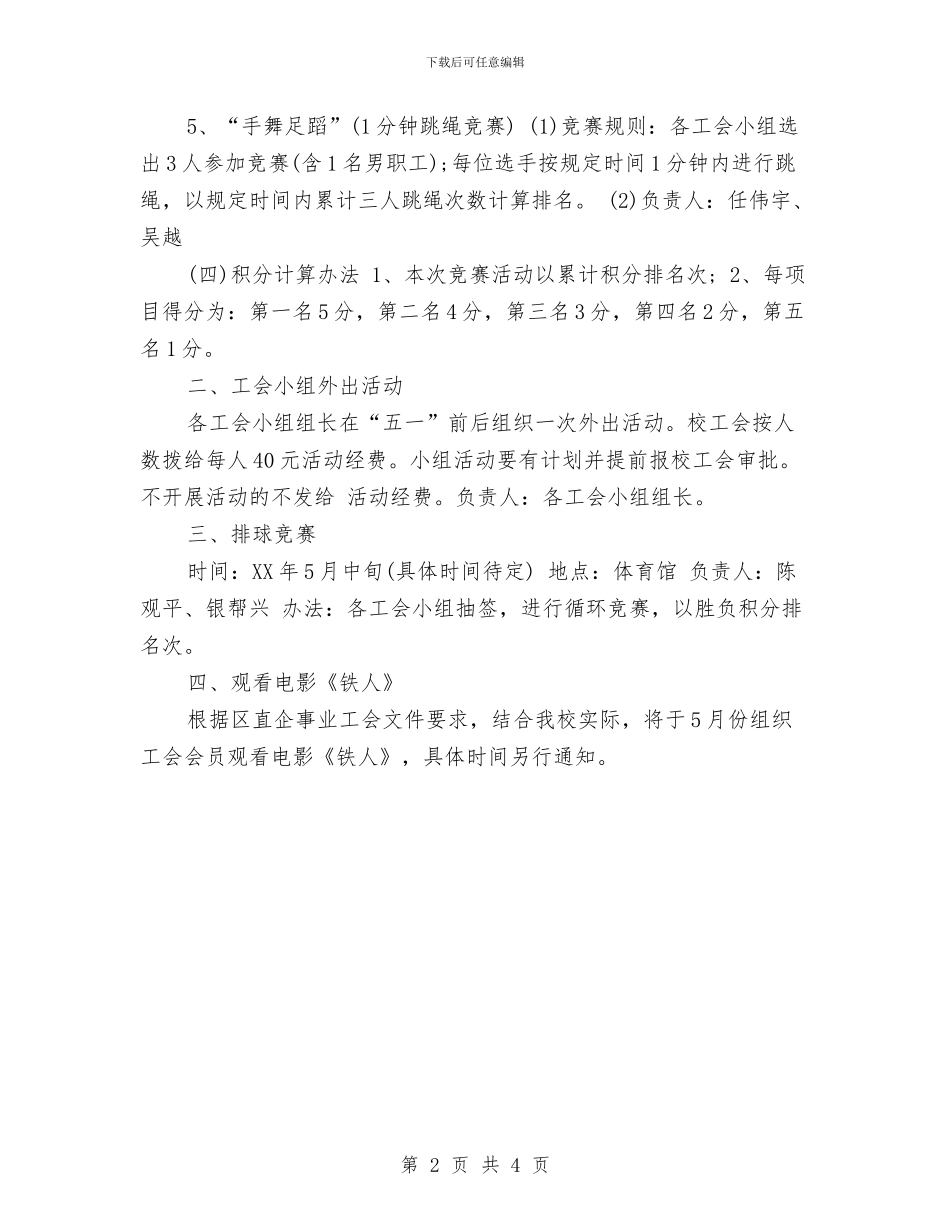 下载后可任意编辑

5、“手舞足蹈”(1分钟跳绳竞赛) (1)竞赛规则：各工会小组选出3人参加竞赛(含1名男职工);每位选手按规定时间1分钟内进行跳绳，以规定时间内累计三人跳绳次数计算排名。 (2)负责人：任伟宇、吴越

(四)积分计算办法 1、本次竞赛活动以累计积分排名次；2、每项目得分为：第一名5分，第二名4分，第三名3分，第四名2分，第五名1分。

二、工会小组外出活动

各工会小组组长在“五一”前后组织一次外出活动。校工会按人数拨给每人40元活动经费。小组活动要有计划并提前报校工会审批。不开展活动的不发给 活动经费。负责人：各工会小组组长。

三、排球竞赛

时间：XX年5月中旬(具体时间待定) 地点：体育馆 负责人：陈观平、银帮兴 办法：各工会小组抽签，进行循环竞赛，以胜负积分排名次。

四、观看电影《铁人》

根据区直企事业工会文件要求，结合我校实际，将于5月份组织工会会员观看电影《铁人》，具体时间另行通知。

第 2 页 共 4 页